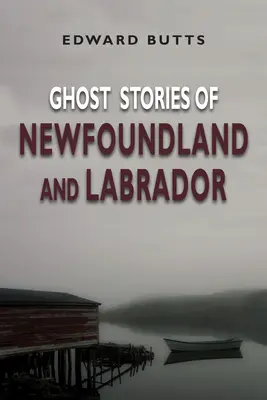 EDWARD BUTTS

GHOST STORIES OF
NEWFOUNDLAND
AND LABRADOR